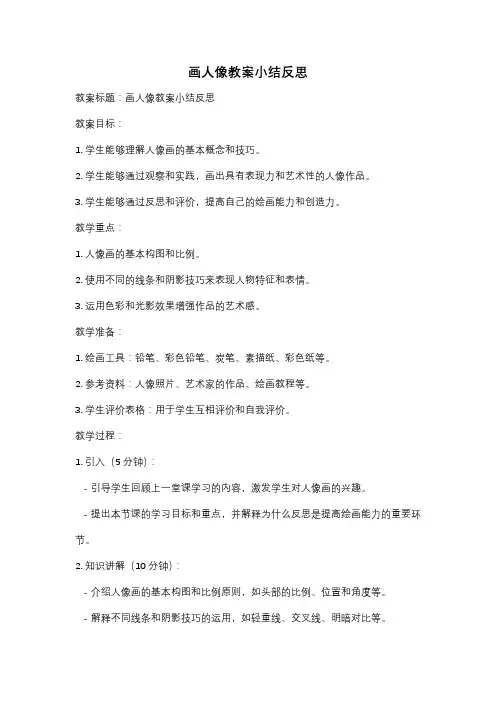 画人像教案小结反思

教案标题：画人像教案小结反思

教案目标：

1. 学生能够理解人像画的基本概念和技巧。

2. 学生能够通过观察和实践，画出具有表现力和艺术性的人像作品。

3. 学生能够通过反思和评价，提高自己的绘画能力和创造力。

教学重点：

1. 人像画的基本构图和比例。

2. 使用不同的线条和阴影技巧来表现人物特征和表情。

3. 运用色彩和光影效果增强作品的艺术感。

教学准备：

1. 绘画工具：铅笔、彩色铅笔、炭笔、素描纸、彩色纸等。

2. 参考资料：人像照片、艺术家的作品、绘画教程等。

3. 学生评价表格：用于学生互相评价和自我评价。

教学过程：

1. 引入（5 分钟）：

- 引导学生回顾上一堂课学习的内容，激发学生对人像画的兴趣。

- 提出本节课的学习目标和重点，并解释为什么反思是提高绘画能力的重要环节。

2. 知识讲解（10 分钟）：

- 介绍人像画的基本构图和比例原则，如头部的比例、位置和角度等。

- 解释不同线条和阴影技巧的运用，如轻重线、交叉线、明暗对比等。